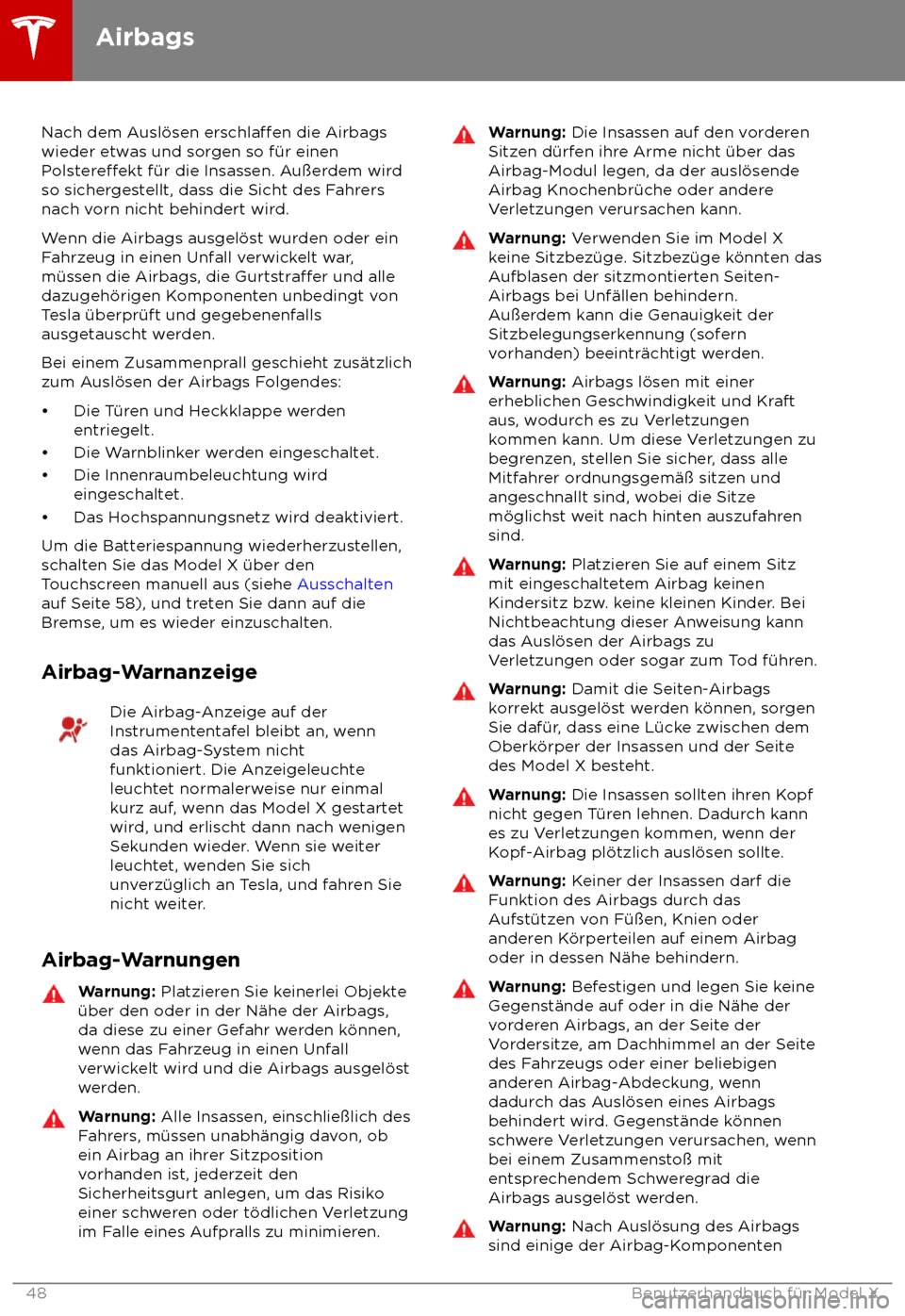 Airbags

Nach dem Auslösen erschlaffen die Airbags wieder etwas und sorgen so für einen Polstereffekt für die Insassen. Außerdem wird so sichergestellt, dass die Sicht des Fahrers nach vorn nicht behindert wird.

Wenn die Airbags ausgelöst wurden oder ein Fahrzeug in einen Unfall verwickelt war, müssen die Airbags, die Gurtstraffer und alle dazugehörigen Komponenten unbedingt von Tesla überprüft und gegebenenfalls ausgetauscht werden.

Bei einem Zusammenprall geschieht zusätzlich zum Auslösen der Airbags Folgendes:

• Die Türen und Heckklappe werden entriegelt.
• Die Warnblinker werden eingeschaltet.
• Die Innenraumbeleuchtung wird eingeschaltet.
• Das Hochspannungsnetz wird deaktiviert.

Um die Batteriespannung wiederherzustellen, schalten Sie das Model X über den Touchscreen manuell aus (siehe Ausschalten auf Seite 58), und treten Sie dann auf die Bremse, um es wieder einzuschalten.

Airbag-Warnanzeige

Die Airbag-Anzeige auf der Instrumententafel bleibt an, wenn das Airbag-System nicht funktioniert. Die Anzeigeleuchte leuchtet normalerweise nur einmal kurz auf, wenn das Model X gestartet wird, und erlischt dann nach wenigen Sekunden wieder. Wenn sie weiter leuchtet, wenden Sie sich unverzüglich an Tesla, und fahren Sie nicht weiter.

Airbag-Warnungen

Warnung: Platzieren Sie keinerlei Objekte über den oder in der Nähe der Airbags, da diese zu einer Gefahr werden können, wenn das Fahrzeug in einen Unfall verwickelt wird und die Airbags ausgelöst werden.

Warnung: Alle Insassen, einschließlich des Fahrers, müssen unabhängig davon, ob ein Airbag an ihrer Sitzposition vorhanden ist, jederzeit den Sicherheitsgurt anlegen, um das Risiko einer schweren oder tödlichen Verletzung im Falle eines Aufpralls zu minimieren.

Warnung: Die Insassen auf den vorderen Sitzen dürfen ihre Arme nicht über das Airbag-Modul legen, da der auslösende Airbag Knochenbrüche oder andere Verletzungen verursachen kann.

Warnung: Verwenden Sie im Model X keine Sitzbezüge. Sitzbezüge könnten das Aufblasen der sitzmontierten Seiten-Airbags bei Unfällen behindern. Außerdem kann die Genauigkeit der Sitzbelegungserkennung (sofern vorhanden) beeinträchtigt werden.

Warnung: Airbags lösen mit einer erheblichen Geschwindigkeit und Kraft aus, wodurch es zu Verletzungen kommen kann. Um diese Verletzungen zu begrenzen, stellen Sie sicher, dass alle Mitfahrer ordnungsgemäß sitzen und angeschnallt sind, wobei die Sitze möglichst weit nach hinten auszufahren sind.

Warnung: Platzieren Sie auf einem Sitz mit eingeschaltetem Airbag keinen Kindersitz bzw. keine kleinen Kinder. Bei Nichtbeachtung dieser Anweisung kann das Auslösen der Airbags zu Verletzungen oder sogar zum Tod führen.

Warnung: Damit die Seiten-Airbags korrekt ausgelöst werden können, sorgen Sie dafür, dass eine Lücke zwischen dem Oberkörper der Insassen und der Seite des Model X besteht.

Warnung: Die Insassen sollten ihren Kopf nicht gegen Türen lehnen. Dadurch kann es zu Verletzungen kommen, wenn der Kopf-Airbag plötzlich auslösen sollte.

Warnung: Keiner der Insassen darf die Funktion des Airbags durch das Aufstützen von Füßen, Knien oder anderen Körperteilen auf einem Airbag oder in dessen Nähe behindern.

Warnung: Befestigen und legen Sie keine Gegenstände auf oder in die Nähe der vorderen Airbags, an der Seite der Vordersitze, am Dachhimmel an der Seite des Fahrzeugs oder einer beliebigen anderen Airbag-Abdeckung, wenn dadurch das Auslösen eines Airbags behindert wird. Gegenstände können schwere Verletzungen verursachen, wenn bei einem Zusammenstoß mit entsprechendem Schweregrad die Airbags ausgelöst werden.

Warnung: Nach Auslösung des Airbags sind einige der Airbag-Komponenten

48 Benutzerhandbuch für Model X

carmanualsonline.info